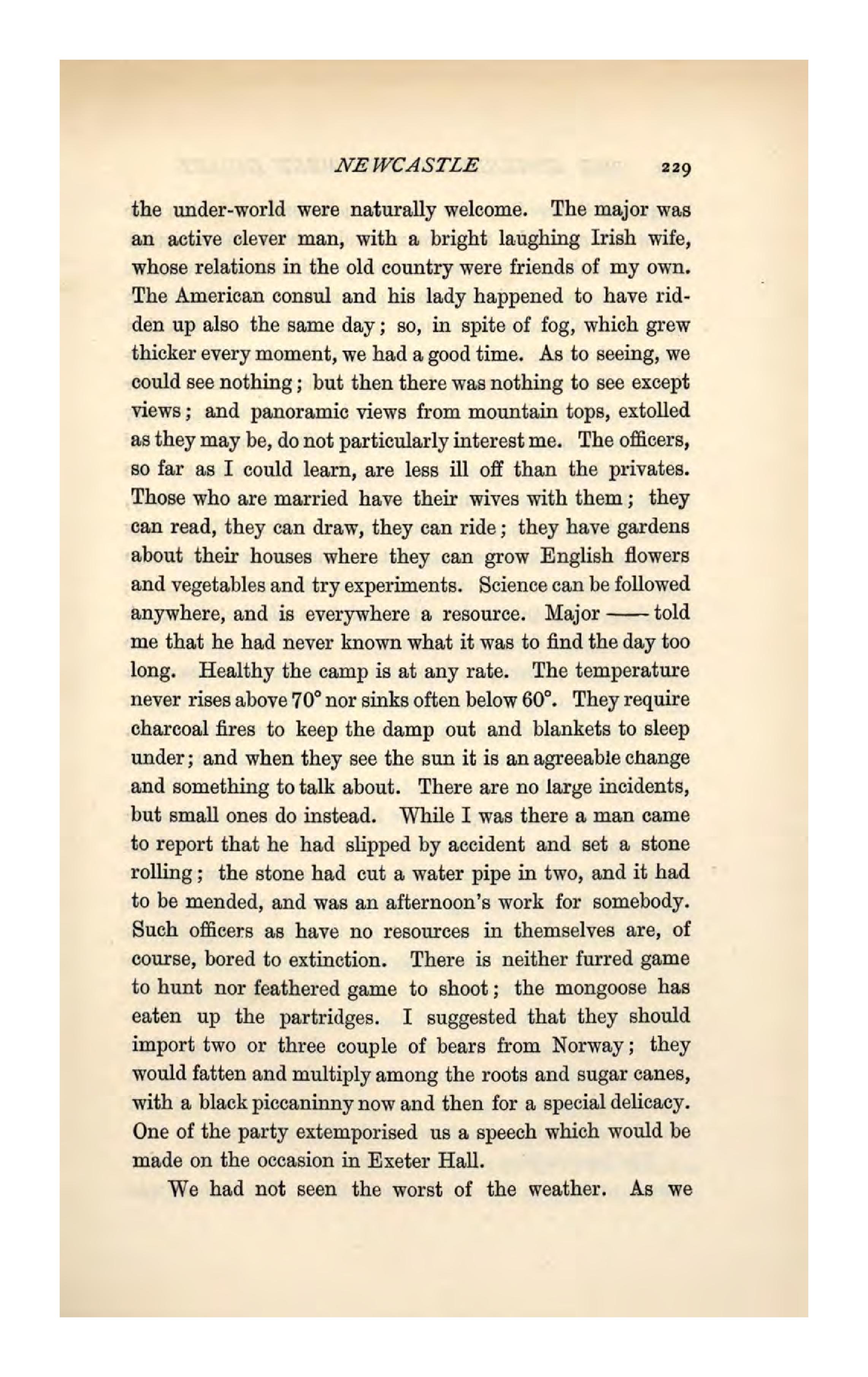 NEWCASTLE 229

the under-world were naturally welcome. The major was an active clever man, with a bright laughing Irish wife, whose relations in the old country were friends of my own. The American consul and his lady happened to have ridden up also the same day; so, in spite of fog, which grew thicker every moment, we had a good time. As to seeing, we could see nothing; but then there was nothing to see except views; and panoramic views from mountain tops, extolled as they may be, do not particularly interest me. The officers, so far as I could learn, are less ill off than the privates. Those who are married have their wives with them; they can read, they can draw, they can ride; they have gardens about their houses where they can grow English flowers and vegetables and try experiments. Science can be followed anywhere, and is everywhere a resource. Major —— told me that he had never known what it was to find the day too long. Healthy the camp is at any rate. The temperature never rises above 70° nor sinks often below 60°. They require charcoal fires to keep the damp out and blankets to sleep under; and when they see the sun it is an agreeable change and something to talk about. There are no large incidents, but small ones do instead. While I was there a man came to report that he had slipped by accident and set a stone rolling; the stone had cut a water pipe in two, and it had to be mended, and was an afternoon's work for somebody. Such officers as have no resources in themselves are, of course, bored to extinction. There is neither furred game to hunt nor feathered game to shoot; the mongoose has eaten up the partridges. I suggested that they should import two or three couple of bears from Norway; they would fatten and multiply among the roots and sugar canes, with a black piccaninny now and then for a special delicacy. One of the party extemporised us a speech which would be made on the occasion in Exeter Hall.

We had not seen the worst of the weather. As we